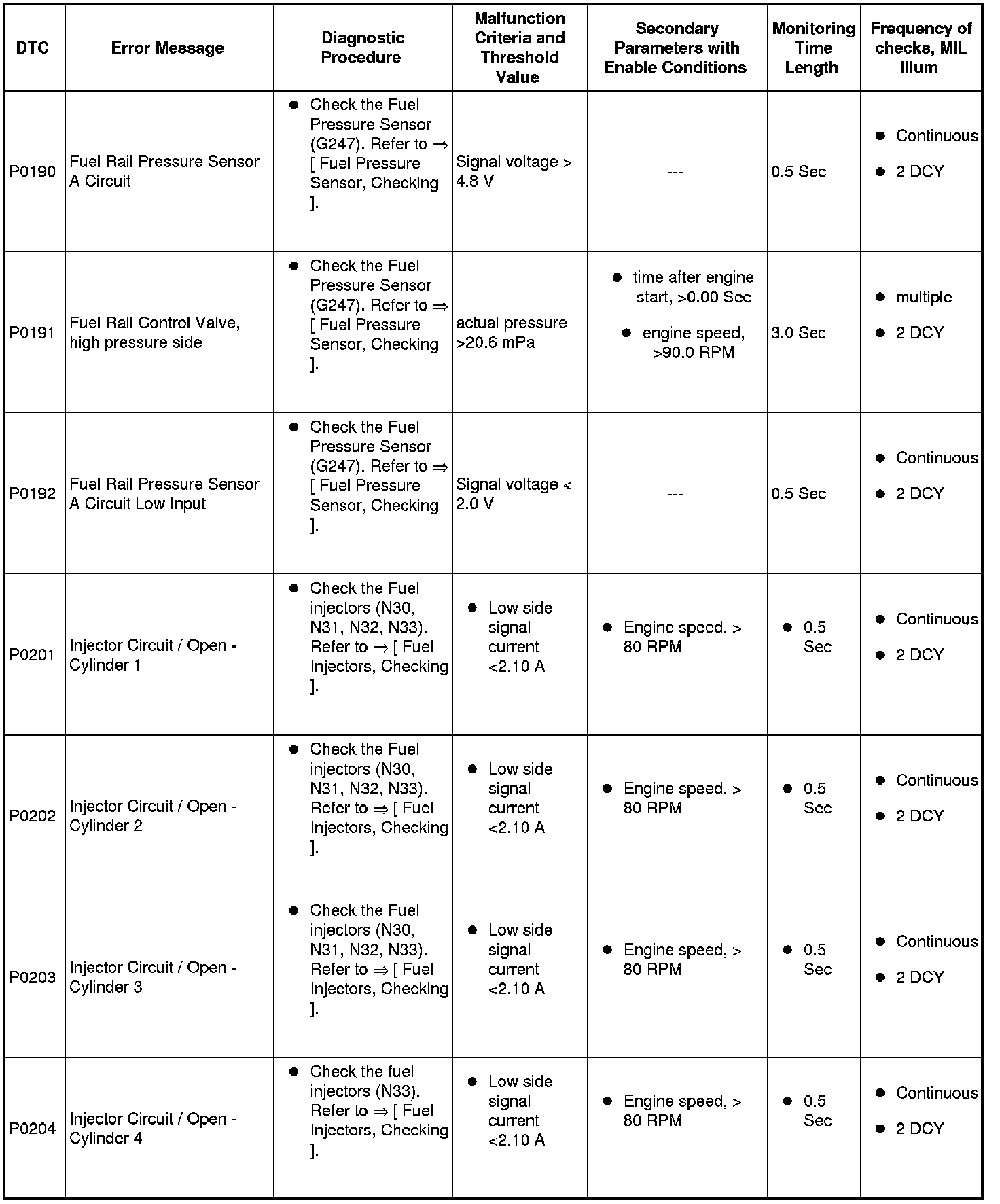 | DTC | Error Message | Diagnostic Procedure | Malfunction Criteria and Threshold Value | Secondary Parameters with Enable Conditions | Monitoring Time Length | Frequency of checks, MIL Illum |
|---|---|---|---|---|---|---|
| P0190 | Fuel Rail Pressure Sensor A Circuit | ● Check the Fuel Pressure Sensor (G247). Refer to ⇒ [ Fuel Pressure Sensor, Checking ]. | Signal voltage > 4.8 V | --- | 0.5 Sec | ● Continuous ● 2 DCY |
| P0191 | Fuel Rail Control Valve, high pressure side | ● Check the Fuel Pressure Sensor (G247). Refer to ⇒ [ Fuel Pressure Sensor, Checking ]. | actual pressure >20.6 mPa | ● time after engine start, >0.00 Sec ● engine speed, >90.0 RPM | 3.0 Sec | ● multiple ● 2 DCY |
| P0192 | Fuel Rail Pressure Sensor A Circuit Low Input | ● Check the Fuel Pressure Sensor (G247). Refer to ⇒ [ Fuel Pressure Sensor, Checking ]. | Signal voltage < 2.0 V | --- | 0.5 Sec | ● Continuous ● 2 DCY |
| P0201 | Injector Circuit / Open - Cylinder 1 | ● Check the Fuel injectors (N30, N31, N32, N33). Refer to ⇒ [ Fuel Injectors, Checking ]. | ● Low side signal current <2.10 A | ● Engine speed, > 80 RPM | ● 0.5 Sec | ● Continuous ● 2 DCY |
| P0202 | Injector Circuit / Open - Cylinder 2 | ● Check the Fuel injectors (N30, N31, N32, N33). Refer to ⇒ [ Fuel Injectors, Checking ]. | ● Low side signal current <2.10 A | ● Engine speed, > 80 RPM | ● 0.5 Sec | ● Continuous ● 2 DCY |
| P0203 | Injector Circuit / Open - Cylinder 3 | ● Check the Fuel injectors (N30, N31, N32, N33). Refer to ⇒ [ Fuel Injectors, Checking ]. | ● Low side signal current <2.10 A | ● Engine speed, > 80 RPM | ● 0.5 Sec | ● Continuous ● 2 DCY |
| P0204 | Injector Circuit / Open - Cylinder 4 | ● Check the fuel injectors (N33). Refer to ⇒ [ Fuel Injectors, Checking ]. | ● Low side signal current <2.10 A | ● Engine speed, > 80 RPM | ● 0.5 Sec | ● Continuous ● 2 DCY |